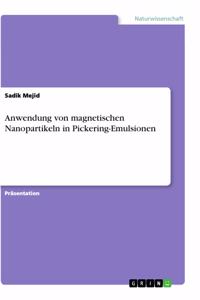 Naturwissenschaft

Sadik Mejid

Anwendung von magnetischen Nanopartikeln in Pickering-Emulsionen

Präsentation

GRIN